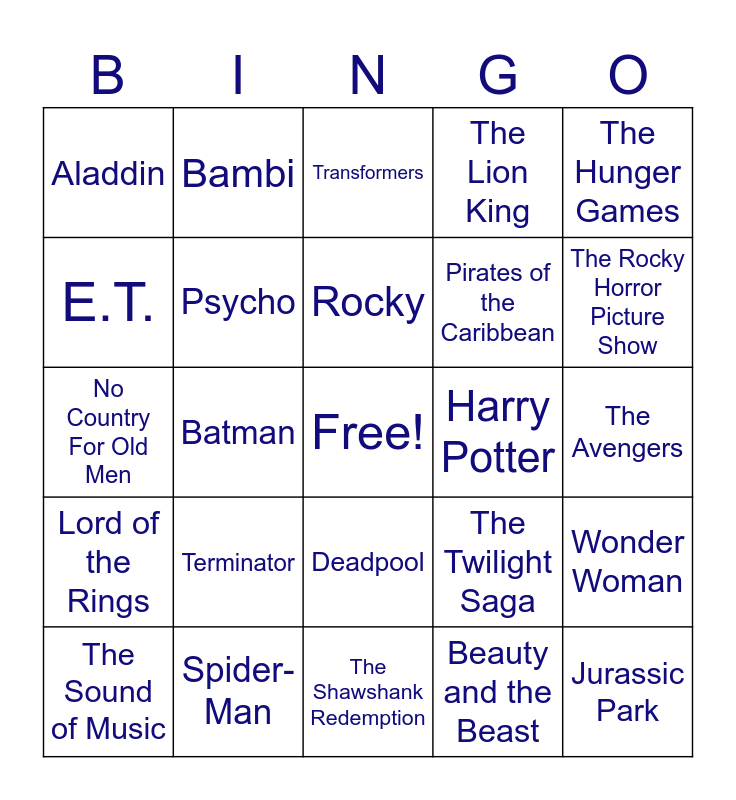 | B | I | N | G | O |
|---|---|---|---|---|
| Aladdin | Bambi | Transformers | The Lion King | The Hunger Games |
| E.T. | Psycho | Rocky | Pirates of the Caribbean | The Rocky Horror Picture Show |
| No Country For Old Men | Batman | Free! | Harry Potter | The Avengers |
| Lord of the Rings | Terminator | Deadpool | The Twilight Saga | Wonder Woman |
| The Sound of Music | Spider-Man | The Shawshank Redemption | Beauty and the Beast | Jurassic Park |